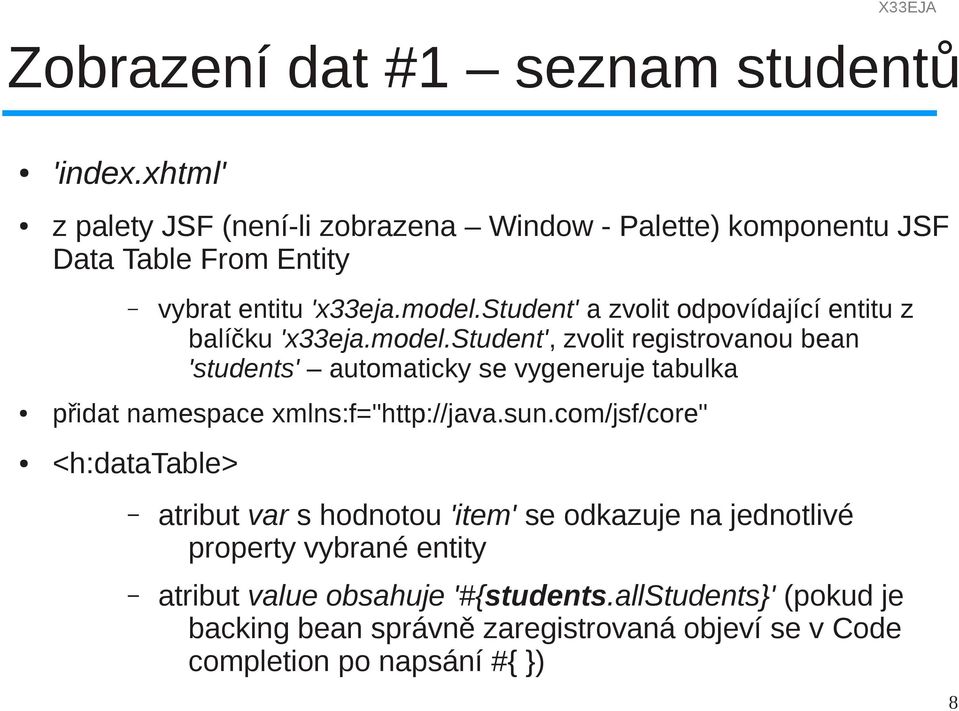 X33EJA

Zobrazení dat #1 – seznam studentů

• 'index.xhtml'

• z palety JSF (není-li zobrazena – Window - Palette) komponentu JSF Data Table From Entity

– vybrat entitu 'x33eja.model.Student' a zvolit odpovídající entitu z balíčku 'x33eja.model.Student', zvolit registrovanou bean 'students' – automaticky se vygeneruje tabulka

• přidat namespace xmlns:f="http://java.sun.com/jsf/core"

• <h:dataTable>

– atribut var s hodnotou 'item' se odkazuje na jednotlivé property vybrané entity

– atribut value obsahuje '#{students.allStudents}' (pokud je backing bean správně zaregistrovaná objeví se v Code completion po napsání #{ })

8